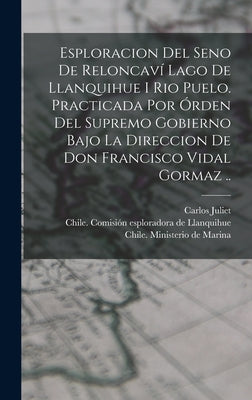 Esploracion Del Seno De Reloncaví Lago De Llanquihue I Rio Puelo. Practicada Por Órden Del Supremo Gobierno Bajo La Direccion De Don Francisco Vidal Gormaz ..

Carlos Juliet
Chile. Comisión esploradora de Llanquihue
Chile. Ministerio de Marina